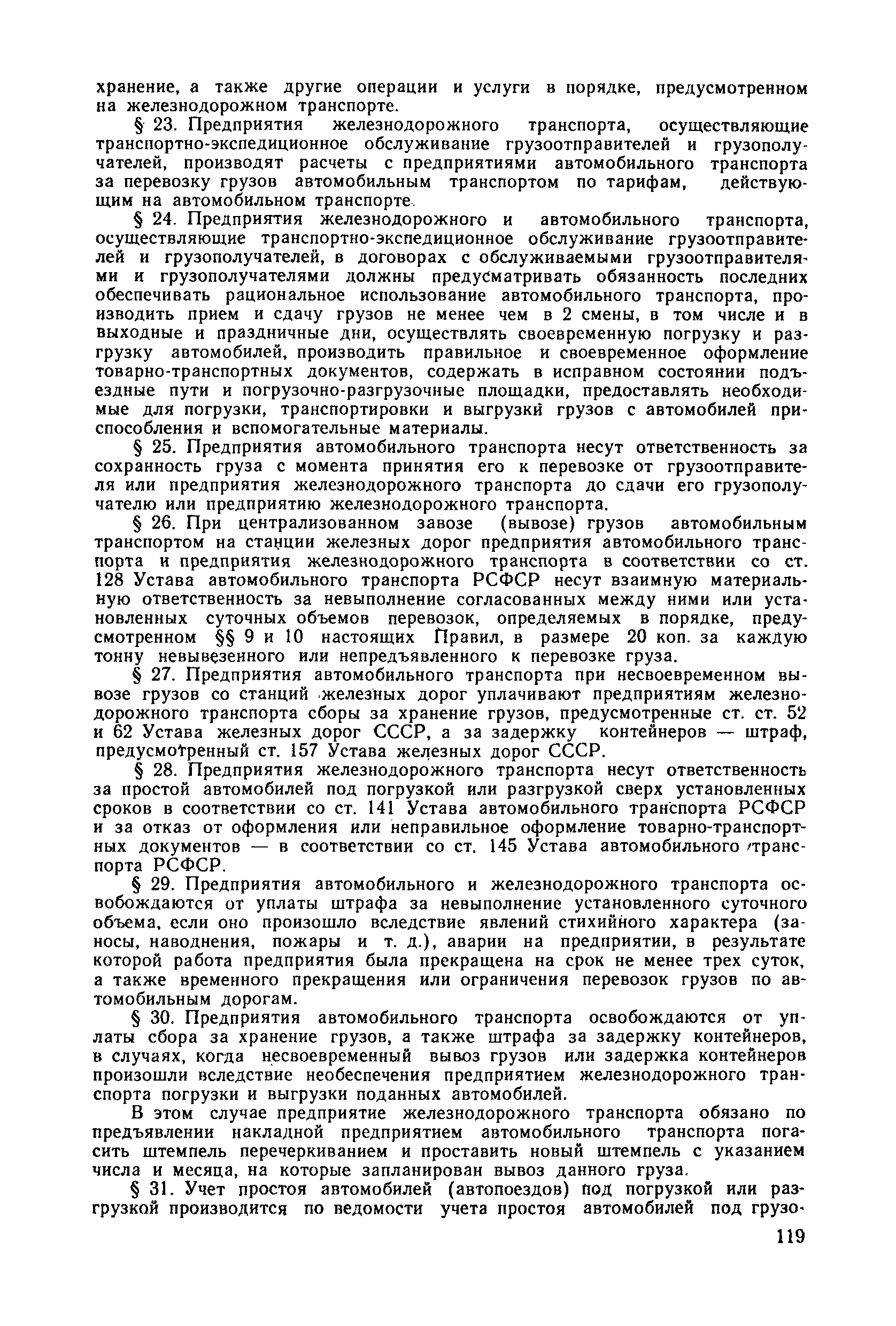 хранение, а также другие операции и услуги в порядке, предусмотренном на железнодорожном транспорте.

§ 23. Предприятия железнодорожного транспорта, осуществляющие транспортно-экспедиционное обслуживание грузоотправителей и грузополучателей, производят расчеты с предприятиями автомобильного транспорта за перевозку грузов автомобильным транспортом по тарифам, действующим на автомобильном транспорте.

§ 24. Предприятия железнодорожного и автомобильного транспорта, осуществляющие транспортно-экспедиционное обслуживание грузоотправителей и грузополучателей, в договорах с обслуживаемыми грузоотправителями и грузополучателями должны предусматривать обязанность последних обеспечивать рациональное использование автомобильного транспорта, производить прием и сдачу грузов не менее чем в 2 смены, в том числе и в выходные и праздничные дни, осуществлять своевременную погрузку и разгрузку автомобилей, производить правильное и своевременное оформление товарно-транспортных документов, содержать в исправном состоянии подъездные пути и погрузочно-разгрузочные площадки, предоставлять необходимые для погрузки, транспортировки и выгрузки грузов с автомобилей приспособления и вспомогательные материалы.

§ 25. Предприятия автомобильного транспорта несут ответственность за сохранность груза с момента принятия его к перевозке от грузоотправителя или предприятия железнодорожного транспорта до сдачи его грузополучателю или предприятию железнодорожного транспорта.

§ 26. При централизованном завозе (вывозе) грузов автомобильным транспортом на станции железных дорог предприятия автомобильного транспорта и предприятия железнодорожного транспорта в соответствии со ст. 128 Устава автомобильного транспорта РСФСР несут взаимную материальную ответственность за невыполнение согласованных между ними или установленных суточных объемов перевозок, определяемых в порядке, предусмотренном §§ 9 и 10 настоящих Правил, в размере 20 коп. за каждую тонну невывезенного или непредъявленного к перевозке груза.

§ 27. Предприятия автомобильного транспорта при несвоевременном вывозе грузов со станций железных дорог уплачивают предприятиям железнодорожного транспорта сборы за хранение грузов, предусмотренные ст. ст. 52 и 62 Устава железных дорог СССР, а за задержку контейнеров — штраф, предусмотренный ст. 157 Устава железных дорог СССР.

§ 28. Предприятия железнодорожного транспорта несут ответственность за простой автомобилей под погрузкой или разгрузкой сверх установленных сроков в соответствии со ст. 141 Устава автомобильного транспорта РСФСР и за отказ от оформления или неправильное оформление товарно-транспортных документов — в соответствии со ст. 145 Устава автомобильного транспорта РСФСР.

§ 29. Предприятия автомобильного и железнодорожного транспорта освобождаются от уплаты штрафа за невыполнение установленного суточного объема, если оно произошло вследствие явлений стихийного характера (заносы, наводнения, пожары и т. д.), аварии на предприятии, в результате которой работа предприятия была прекращена на срок не менее трех суток, а также временного прекращения или ограничения перевозок грузов по автомобильным дорогам.

§ 30. Предприятия автомобильного транспорта освобождаются от уплаты сбора за хранение грузов, а также штрафа за задержку контейнеров, в случаях, когда несвоевременный вывоз грузов или задержка контейнеров произошли вследствие необеспечения предприятием железнодорожного транспорта погрузки и выгрузки поданных автомобилей.

В этом случае предприятие железнодорожного транспорта обязано по предъявлении накладной предприятием автомобильного транспорта погасить штемпель перечеркиванием и проставить новый штемпель с указанием числа и месяца, на которые запланирован вывоз данного груза.

§ 31. Учет простоя автомобилей (автопоездов) под погрузкой или разгрузкой производится по ведомости учета простоя автомобилей под грузо-

119